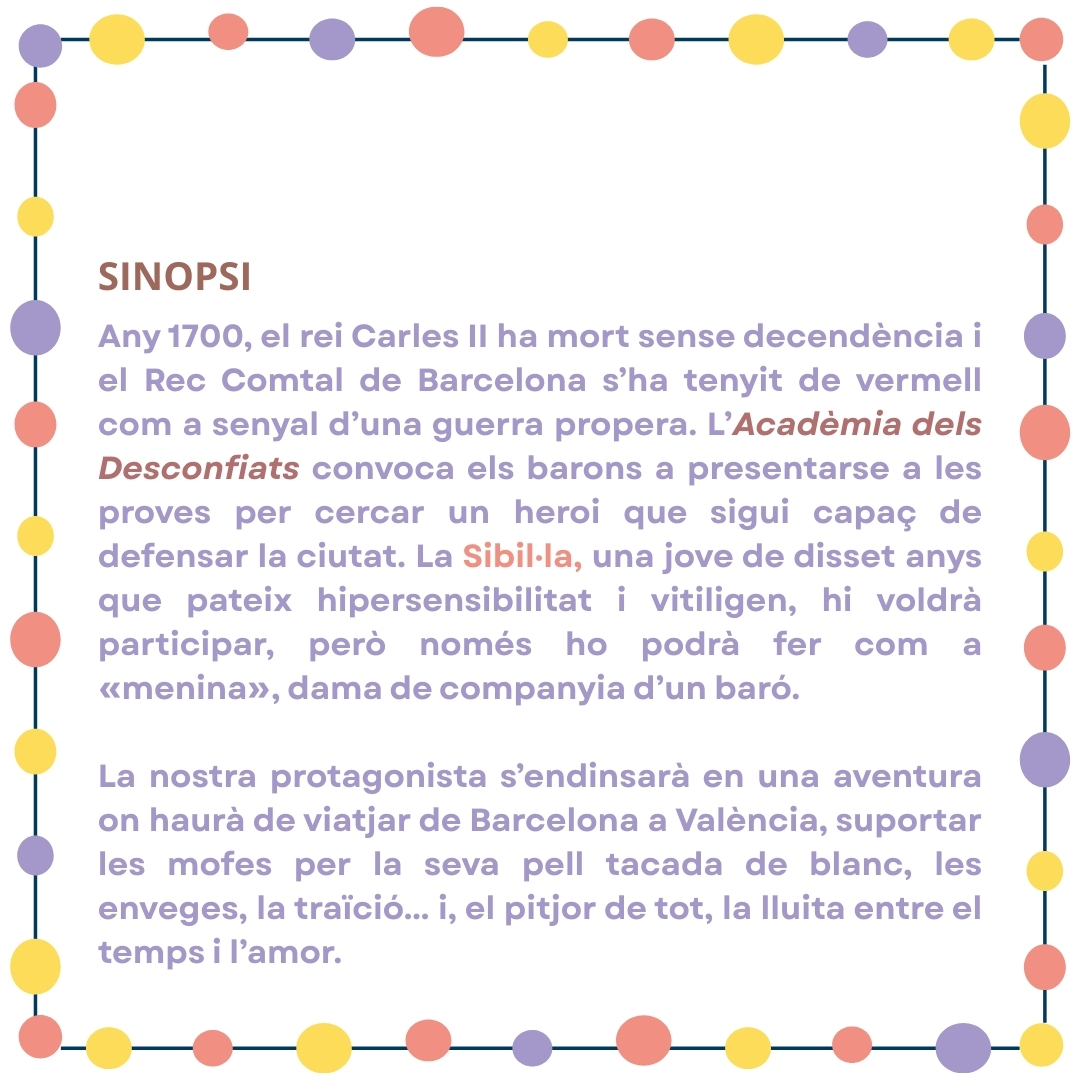 SINOPSI

Any 1700, el rei Carles II ha mort sense decendència i el Rec Comtal de Barcelona s'ha tenyit de vermell com a senyal d'una guerra propera. L'Acadèmia dels Desconfiats convoca els barons a presentarse a les proves per cercar un heroi que sigui capaç de defensar la ciutat. La Sibil·la, una jove de disset anys que pateix hipersensibilitat i vitiligen, hi voldrà participar, però només ho podrà fer com a «menina», dama de companyia d'un baró.

La nostra protagonista s'endinsarà en una aventura on haurà de viatjar de Barcelona a València, suportar les mofes per la seva pell tacada de blanc, les enveges, la traïció... i, el pitjor de tot, la lluita entre el temps i l'amor.